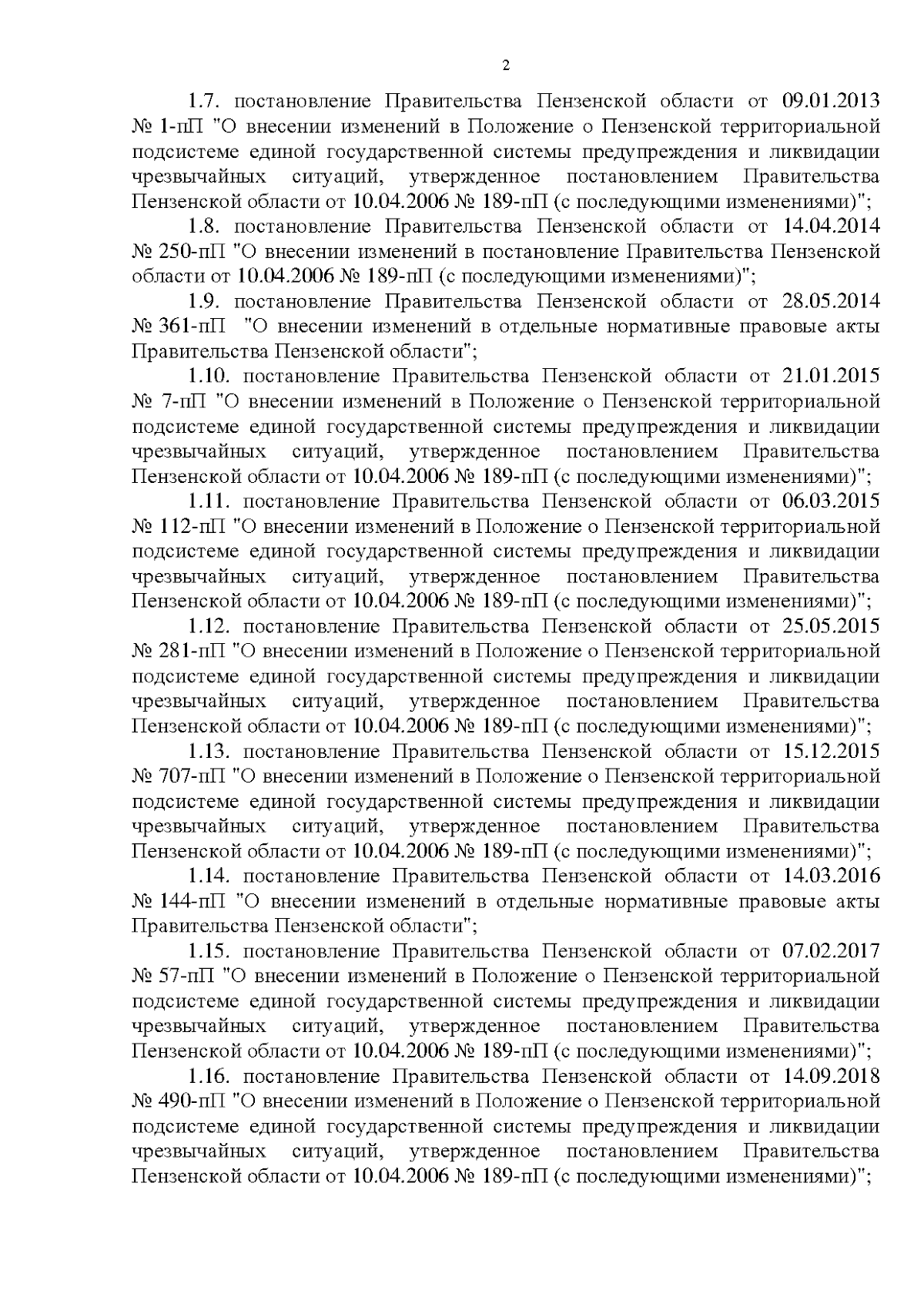 2

1.7. постановление Правительства Пензенской области от 09.01.2013 № 1-пП "О внесении изменений в Положение о Пензенской территориальной подсистеме единой государственной системы предупреждения и ликвидации чрезвычайных ситуаций, утвержденное постановлением Правительства Пензенской области от 10.04.2006 № 189-пП (с последующими изменениями)";

1.8. постановление Правительства Пензенской области от 14.04.2014 № 250-пП "О внесении изменений в постановление Правительства Пензенской области от 10.04.2006 № 189-пП (с последующими изменениями)";

1.9. постановление Правительства Пензенской области от 28.05.2014 № 361-пП "О внесении изменений в отдельные нормативные правовые акты Правительства Пензенской области";

1.10. постановление Правительства Пензенской области от 21.01.2015 № 7-пП "О внесении изменений в Положение о Пензенской территориальной подсистеме единой государственной системы предупреждения и ликвидации чрезвычайных ситуаций, утвержденное постановлением Правительства Пензенской области от 10.04.2006 № 189-пП (с последующими изменениями)";

1.11. постановление Правительства Пензенской области от 06.03.2015 № 112-пП "О внесении изменений в Положение о Пензенской территориальной подсистеме единой государственной системы предупреждения и ликвидации чрезвычайных ситуаций, утвержденное постановлением Правительства Пензенской области от 10.04.2006 № 189-пП (с последующими изменениями)";

1.12. постановление Правительства Пензенской области от 25.05.2015 № 281-пП "О внесении изменений в Положение о Пензенской территориальной подсистеме единой государственной системы предупреждения и ликвидации чрезвычайных ситуаций, утвержденное постановлением Правительства Пензенской области от 10.04.2006 № 189-пП (с последующими изменениями)";

1.13. постановление Правительства Пензенской области от 15.12.2015 № 707-пП "О внесении изменений в Положение о Пензенской территориальной подсистеме единой государственной системы предупреждения и ликвидации чрезвычайных ситуаций, утвержденное постановлением Правительства Пензенской области от 10.04.2006 № 189-пП (с последующими изменениями)";

1.14. постановление Правительства Пензенской области от 14.03.2016 № 144-пП "О внесении изменений в отдельные нормативные правовые акты Правительства Пензенской области";

1.15. постановление Правительства Пензенской области от 07.02.2017 № 57-пП "О внесении изменений в Положение о Пензенской территориальной подсистеме единой государственной системы предупреждения и ликвидации чрезвычайных ситуаций, утвержденное постановлением Правительства Пензенской области от 10.04.2006 № 189-пП (с последующими изменениями)";

1.16. постановление Правительства Пензенской области от 14.09.2018 № 490-пП "О внесении изменений в Положение о Пензенской территориальной подсистеме единой государственной системы предупреждения и ликвидации чрезвычайных ситуаций, утвержденное постановлением Правительства Пензенской области от 10.04.2006 № 189-пП (с последующими изменениями)";